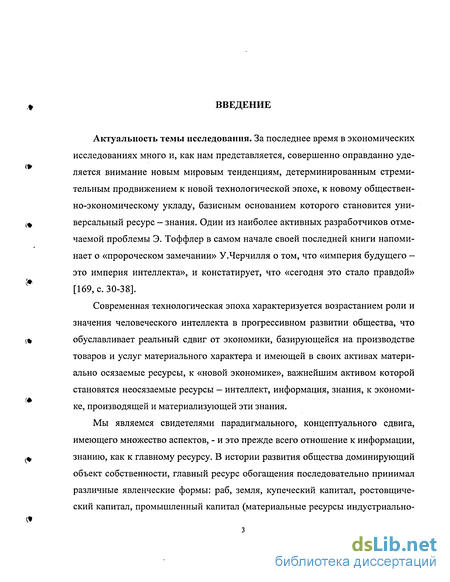 ВВЕДЕНИЕ

Актуальность темы исследования. За последнее время в экономических исследованиях много и, как нам представляется, совершенно оправданно уделяется внимание новым мировым тенденциям, детерминированным стремительным продвижением к новой технологической эпохе, к новому общественно-экономическому укладу, базисным основанием которого становится универсальный ресурс – знания. Один из наиболее активных разработчиков отмечаемой проблемы Э. Тоффлер в самом начале своей последней книги напоминает о «пророческом замечании» У.Черчилля о том, что «империя будущего – это империя интеллекта», и констатирует, что «сегодня это стало правдой» [169, с. 30-38].

Современная технологическая эпоха характеризуется возрастанием роли и значения человеческого интеллекта в прогрессивном развитии общества, что обуславливает реальный сдвиг от экономики, базирующейся на производстве товаров и услуг материального характера и имеющей в своих активах материально осязаемые ресурсы, к «новой экономике», важнейшим активом которой становятся неосязаемые ресурсы – интеллект, информация, знания, к экономике, производящей и материализующей эти знания.

Мы являемся свидетелями парадигмального, концептуального сдвига, имеющего множество аспектов, - и это прежде всего отношение к информации, знанию, как к главному ресурсу. В истории развития общества доминирующий объект собственности, главный ресурс обогащения последовательно принимал различные явленческие формы: раб, земля, купеческий капитал, ростовщический капитал, промышленный капитал (материальные ресурсы индустриально-

3

dsLib.net
библиотека диссертаций